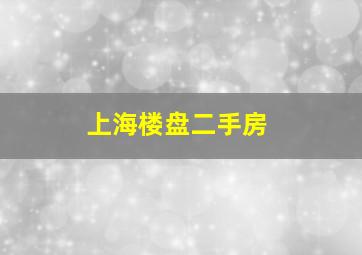 上海楼盘二手房